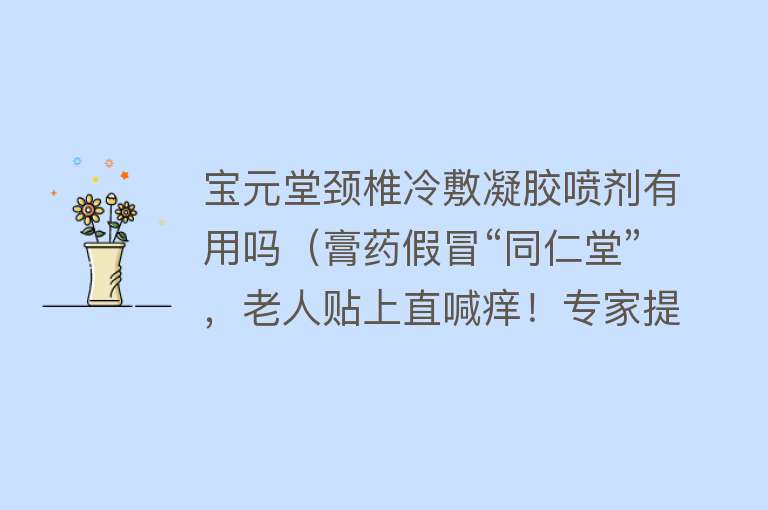 宝元堂颈椎冷敷凝胶喷剂有用吗（膏药假冒“同仁堂”，老人贴上直喊痒！专家提